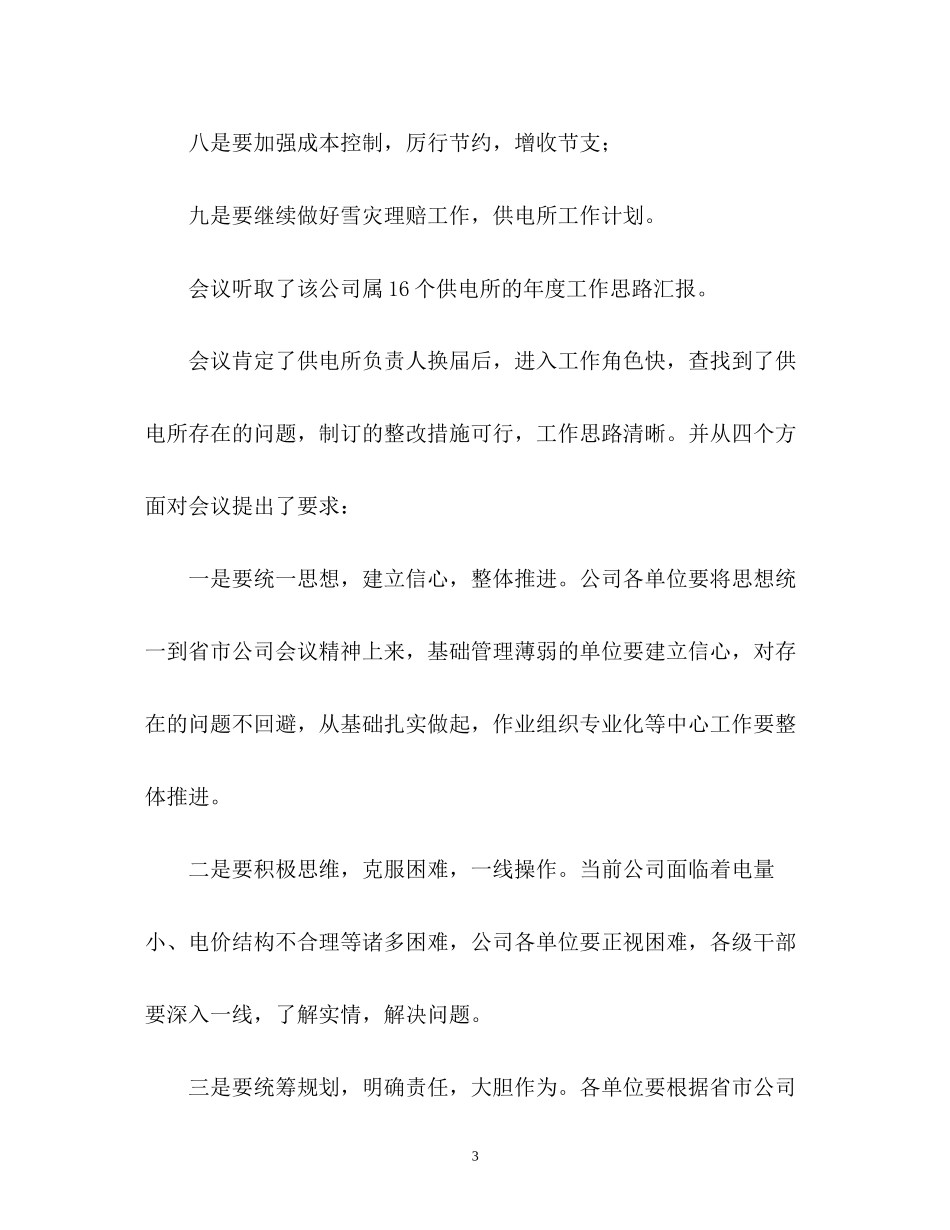 八是要加强成本控制，厉行节约，增收节支；

九是要继续做好雪灾理赔工作，供电所工作计划。

会议听取了该公司属 16 个供电所的年度工作思路汇报。

会议肯定了供电所负责人换届后，进入工作角色快，查找到了供电所存在的问题，制订的整改措施可行，工作思路清晰。并从四个方面对会议提出了要求：

一是要统一思想，建立信心，整体推进。公司各单位要将思想统一到省市公司会议精神上来，基础管理薄弱的单位要建立信心，对存在的问题不回避，从基础扎实做起，作业组织专业化等中心工作要整体推进。

二是要积极思维，克服困难，一线操作。当前公司面临着电量小、电价结构不合理等诸多困难，公司各单位要正视困难，各级干部要深入一线，了解实情，解决问题。

三是要统筹规划，明确责任，大胆作为。各单位要根据省市公司

3